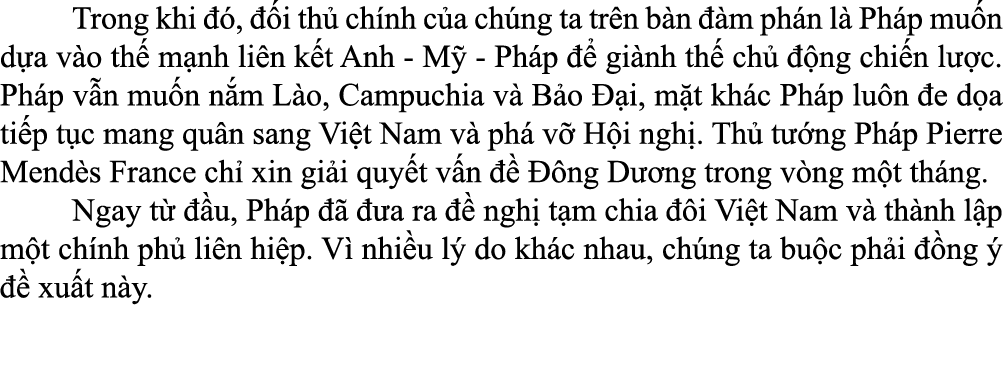 Trong khi đó, đối thủ chính của chúng ta trên bàn đàm phán là Pháp muốn dựa vào thế mạnh liên kết Anh - Mỹ - Pháp để giành thế chủ động chiến lược. Pháp vẫn muốn nắm Lào, Campuchia và Bảo Đại, mặt khác Pháp luôn đe dọa tiếp tục mang quân sang Việt Nam và phá vỡ Hội nghị. Thủ tướng Pháp Pierre Mendès France chỉ xin giải quyết vấn đề Đông Dương trong vòng một tháng.

Ngay từ đầu, Pháp đã đưa ra đề nghị tạm chia đôi Việt Nam và thành lập một chính phủ liên hiệp. Vì nhiều lý do khác nhau, chúng ta buộc phải đồng ý đề xuất này.